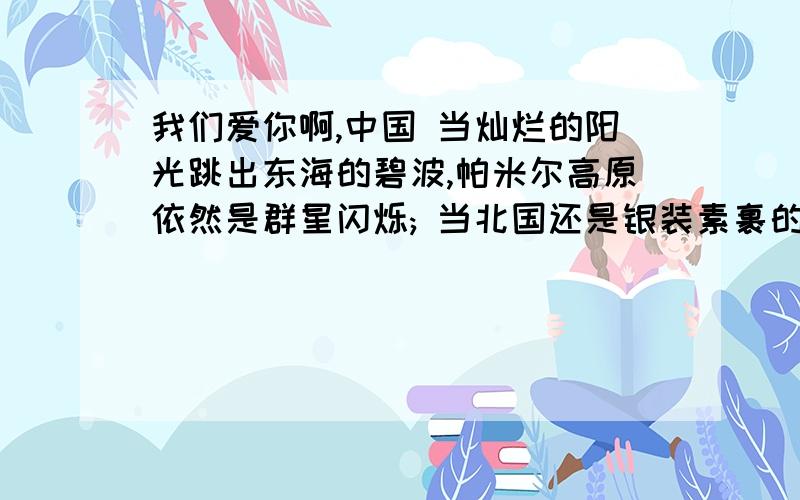 我们爱你啊,中国 当灿烂的阳光跳出东海的碧波,帕米尔高原依然是群星闪烁; 当北国还是银装素裹的